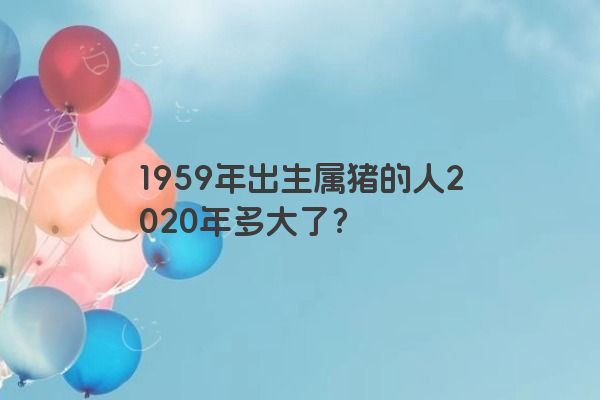 1959年出生属猪的人2020年多大了?